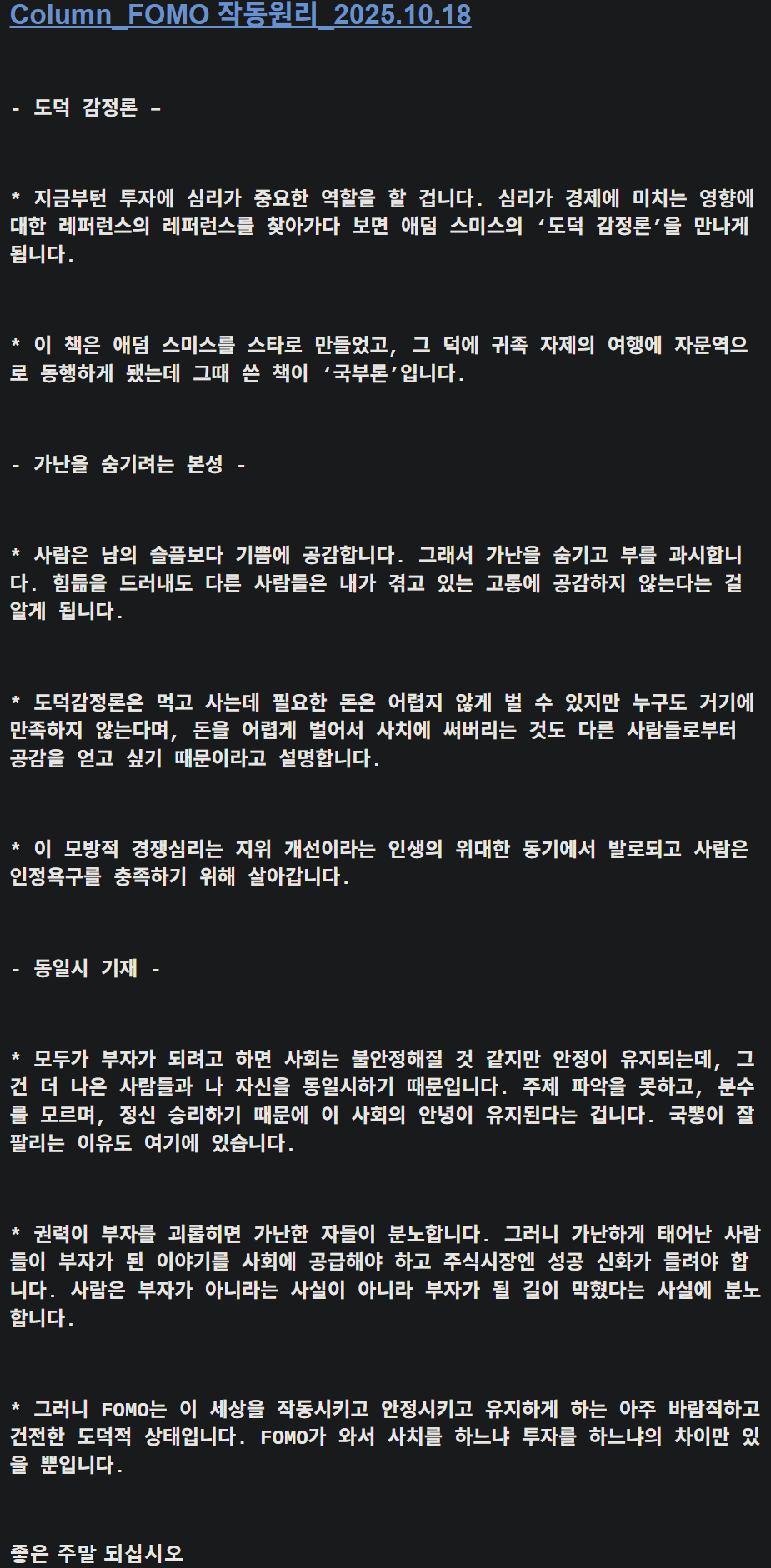 Column_FOMO 작동원리_2025.10.18

- 도덕 감정론 -

* 지금부턴 투자에 심리가 중요한 역할을 할 겁니다. 심리가 경제에 미치는 영향에 대한 레퍼런스의 레퍼런스를 찾아가다 보면 애덤 스미스의 ‘도덕 감정론’을 만나게 됩니다.

* 이 책은 애덤 스미스를 스타로 만들었고, 그 덕에 귀족 자제의 여행에 자문역으로 동행하게 됐는데 그때 쓴 책이 ‘국부론’입니다.

- 가난을 숨기려는 본성 -

* 사람은 남의 슬픔보다 기쁨에 공감합니다. 그래서 가난을 숨기고 부를 과시합니다. 힘듦을 드러내도 다른 사람들은 내가 겪고 있는 고통에 공감하지 않는다는 걸 알게 됩니다.

* 도덕감정론은 먹고 사는데 필요한 돈은 어렵지 않게 벌 수 있지만 누구도 거기에 만족하지 않는다며, 돈을 어렵게 벌어서 사치에 써버리는 것도 다른 사람들로부터 공감을 얻고 싶기 때문이라고 설명합니다.

* 이 모방적 경쟁심리는 지위 개선이라는 인생의 위대한 동기에서 발로되고 사람은 인정욕구를 충족하기 위해 살아갑니다.

- 동일시 기재 -

* 모두가 부자가 되려고 하면 사회는 불안정해질 것 같지만 안정이 유지되는데, 그건 더 나은 사람들과 나 자신을 동일시하기 때문입니다. 주제 파악을 못하고, 분수를 모르며, 정신 승리하기 때문에 이 사회의 안녕이 유지된다는 겁니다. 국뽕이 잘 팔리는 이유도 여기에 있습니다.

* 권력이 부자를 괴롭히면 가난한 자들이 분노합니다. 그러니 가난하게 태어난 사람들이 부자가 된 이야기를 사회에 공급해야 하고 주식시장엔 성공 신화가 들려야 합니다. 사람은 부자가 아니라는 사실이 아니라 부자가 될 길이 막혔다는 사실에 분노합니다.

* 그러니 FOMO는 이 세상을 작동시키고 안정시키고 유지하게 하는 아주 바람직하고 건전한 도덕적 상태입니다. FOMO가 와서 사치를 하느냐 투자를 하느냐의 차이만 있을 뿐입니다.

좋은 주말 되십시오